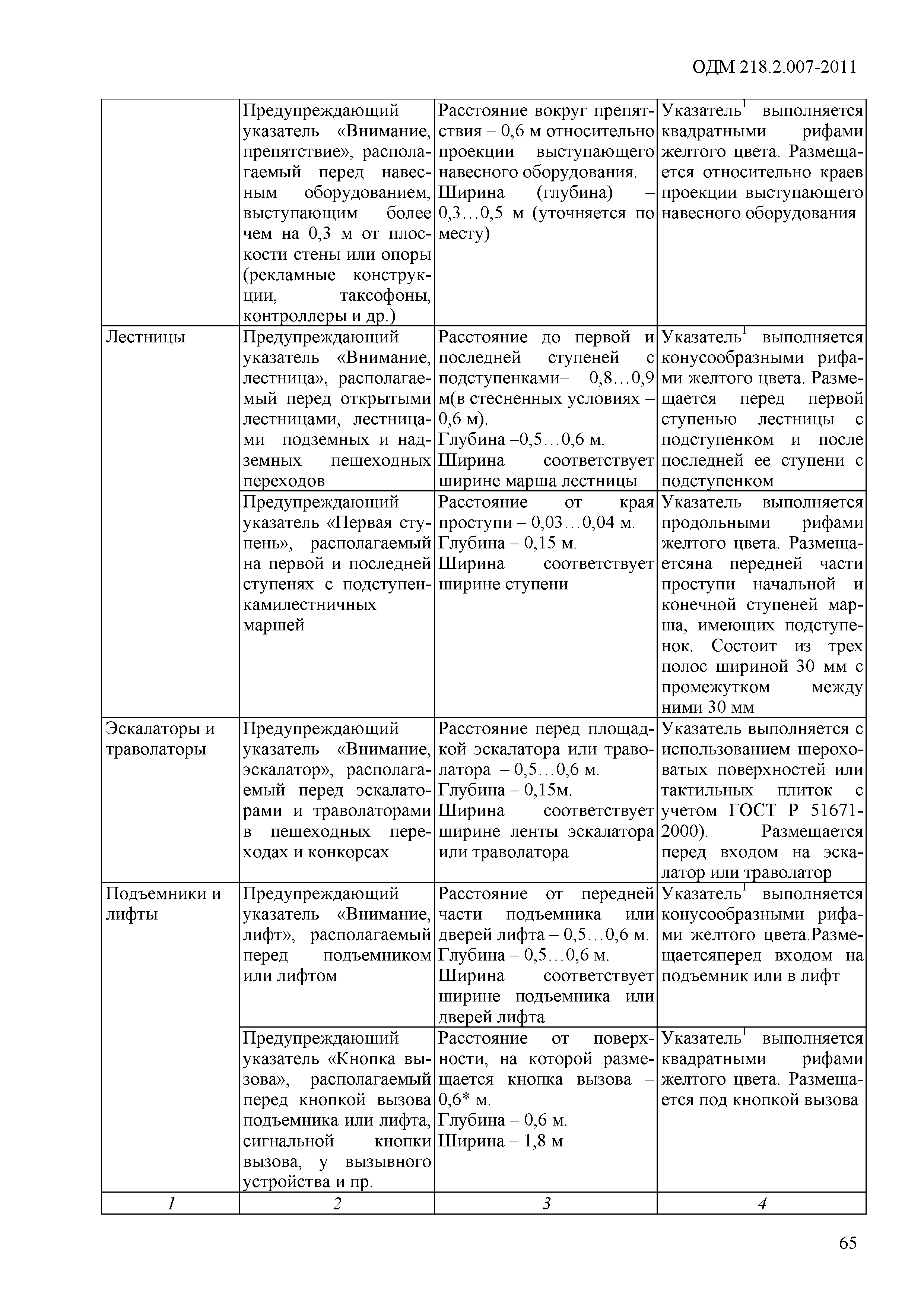 ОДМ 218.2.007-2011

| | | | |
|---|---|---|---|
| | Предупреждающий указатель «Внимание, препятствие», располагаемый перед навесным оборудованием, выступающим более чем на 0,3 м от плоскости стены или опоры (рекламные конструкции, таксофоны, контроллеры и др.) | Расстояние вокруг препятствия – 0,6 м относительно проекции выступающего навесного оборудования. Ширина (глубина) – 0,3…0,5 м (уточняется по месту) | Указатель$^1$ выполняется квадратными рифами желтого цвета. Размещается относительно краев проекции выступающего навесного оборудования |
| Лестницы | Предупреждающий указатель «Внимание, лестница», располагаемый перед открытыми лестницами, лестницами подземных и надземных пешеходных переходов | Расстояние до первой и последней ступеней с подступенками– 0,8…0,9 м(в стесненных условиях – 0,6 м). Глубина –0,5…0,6 м. Ширина соответствует ширине марша лестницы | Указатель$^1$ выполняется конусообразными рифами желтого цвета. Размещается перед первой ступенью лестницы с подступенком и после последней ее ступени с подступенком |
| | Предупреждающий указатель «Первая ступень», располагаемый на первой и последней ступенях с подступенкамилестничных маршей | Расстояние от края проступи – 0,03…0,04 м. Глубина – 0,15 м. Ширина соответствует ширине ступени | Указатель выполняется продольными рифами желтого цвета. Размещаетсяна передней части проступи начальной и конечной ступеней марша, имеющих подступенок. Состоит из трех полос шириной 30 мм с промежутком между ними 30 мм |
| Эскалаторы и траволаторы | Предупреждающий указатель «Внимание, эскалатор», располагаемый перед эскалаторами и траволаторами в пешеходных переходах и конкорсах | Расстояние перед площадкой эскалатора или траволатора – 0,5…0,6 м. Глубина – 0,15м. Ширина соответствует ширине ленты эскалатора или траволатора | Указатель выполняется с использованием шероховатых поверхностей или тактильных плиток с учетом ГОСТ Р 51671-2000). Размещается перед входом на эскалатор или траволатор |
| Подъемники и лифты | Предупреждающий указатель «Внимание, лифт», располагаемый перед подъемником или лифтом | Расстояние от передней части подъемника или дверей лифта – 0,5…0,6 м. Глубина – 0,5…0,6 м. Ширина соответствует ширине подъемника или дверей лифта | Указатель$^1$ выполняется конусообразными рифами желтого цвета.Размещаетсяперед входом на подъемник или в лифт |
| | Предупреждающий указатель «Кнопка вызова», располагаемый перед кнопкой вызова подъемника или лифта, сигнальной кнопки вызова, у вызывного устройства и пр. | Расстояние от поверхности, на которой размещается кнопка вызова – 0,6* м. Глубина – 0,6 м. Ширина – 1,8 м | Указатель$^1$ выполняется квадратными рифами желтого цвета. Размещается под кнопкой вызова |
| 1 | 2 | 3 | 4 |

65